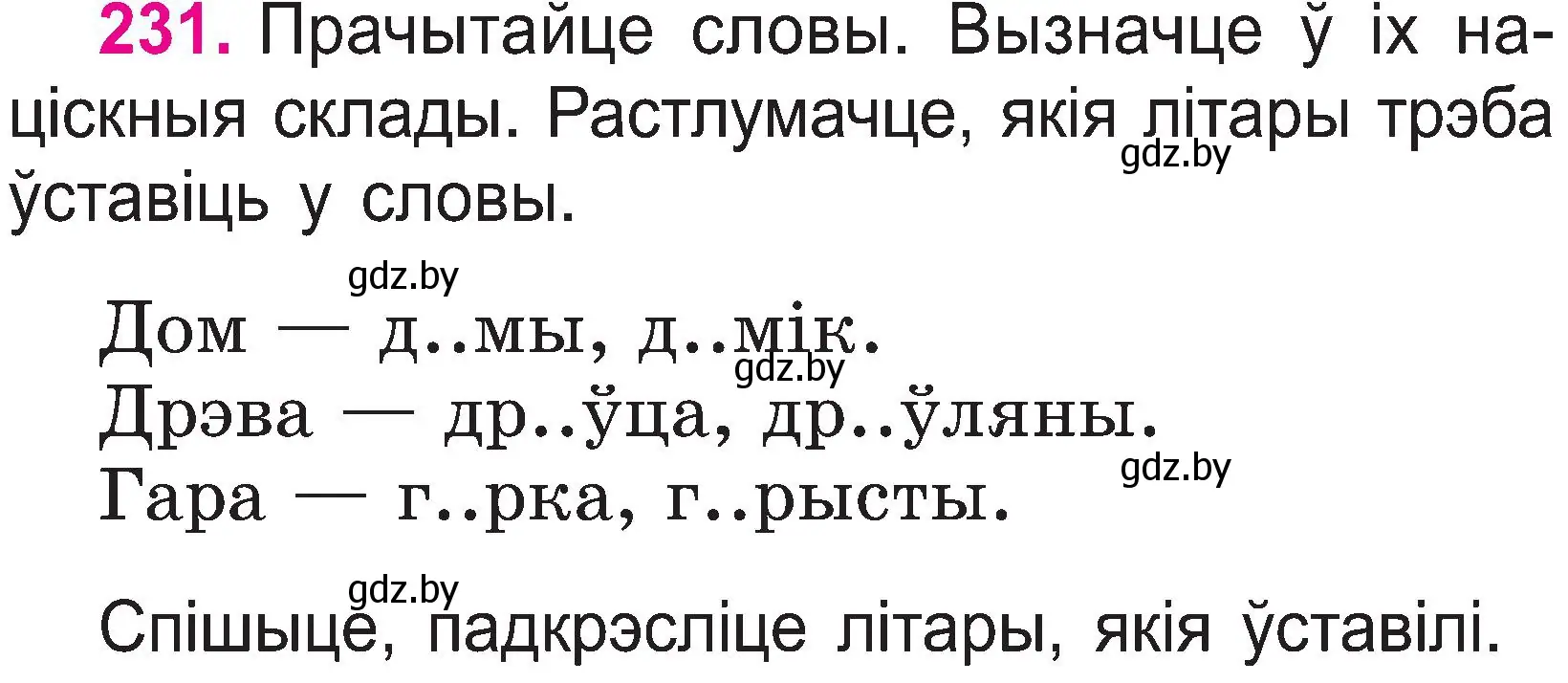 231. Прачытайце словы. Вызначце ў іх націскныя склады. Растлумачце, якія літары трэба ўставіць у словы.

gdz.by

gdz.by

Дом — д..мы, д..мік.

gdz.by

Дрэва — др..ўца, др..ўляны.

gdz.by

Гара — г..рка, г..рысты.

gdz.by

Спішыце, падкрэсліце літары, якія ўставілі.